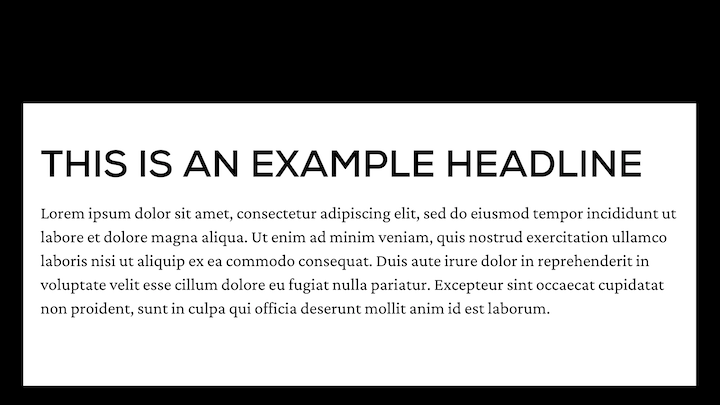 THIS IS AN EXAMPLE HEADLINE

Lorem ipsum dolor sit amet, consectetur adipiscing elit, sed do eiusmod tempor incididunt ut labore et dolore magna aliqua. Ut enim ad minim veniam, quis nostrud exercitation ullamco laboris nisi ut aliquip ex ea commodo consequat. Duis aute irure dolor in reprehenderit in voluptate velit esse cillum dolore eu fugiat nulla pariatur. Excepteur sint occaecat cupidatat non proident, sunt in culpa qui officia deserunt mollit anim id est laborum.